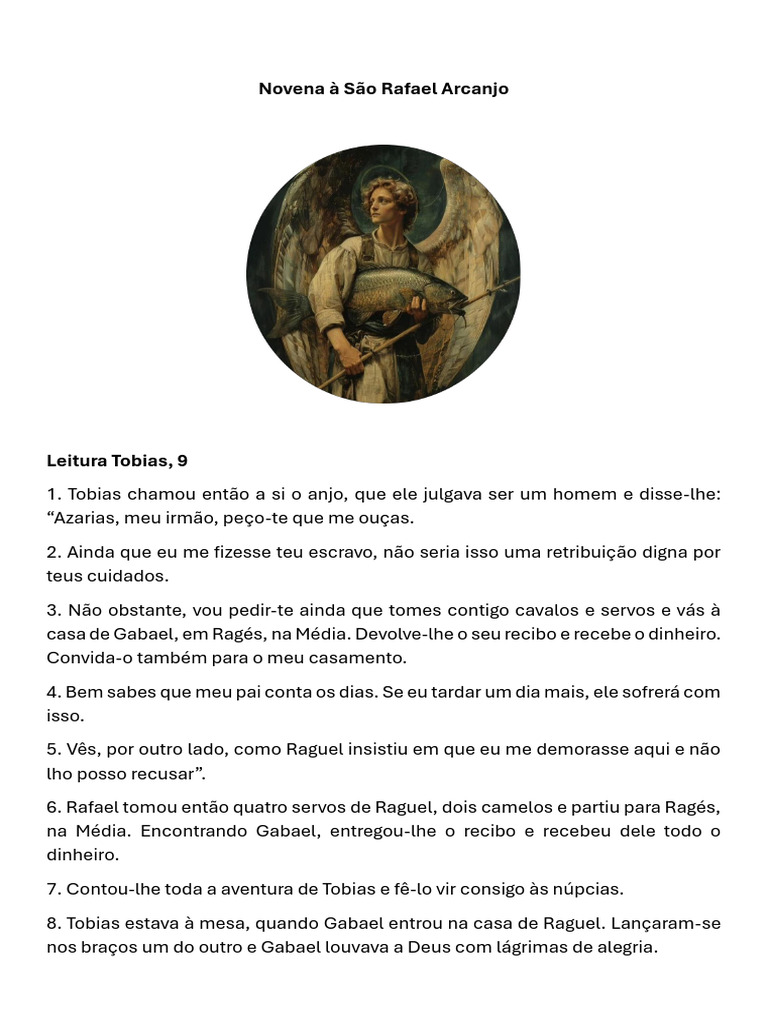 Novena à São Rafael Arcanjo

Leitura Tobias, 9

1. Tobias chamou então a si o anjo, que ele julgava ser um homem e disse-lhe: “Azarias, meu irmão, peço-te que me ouças.

2. Ainda que eu me fizesse teu escravo, não seria isso uma retribuição digna por teus cuidados.

3. Não obstante, vou pedir-te ainda que tomes contigo cavalos e servos e vás à casa de Gabael, em Ragés, na Média. Devolve-lhe o seu recibo e recebe o dinheiro. Convida-o também para o meu casamento.

4. Bem sabes que meu pai conta os dias. Se eu tardar um dia mais, ele sofrerá com isso.

5. Vês, por outro lado, como Raguel insistiu em que eu me demorasse aqui e não lho posso recusar”.

6. Rafael tomou então quatro servos de Raguel, dois camelos e partiu para Ragés, na Média. Encontrando Gabael, entregou-lhe o recibo e recebeu dele todo o dinheiro.

7. Contou-lhe toda a aventura de Tobias e fê-lo vir consigo às núpcias.

8. Tobias estava à mesa, quando Gabael entrou na casa de Raguel. Lançaram-se nos braços um do outro e Gabael louvava a Deus com lágrimas de alegria.